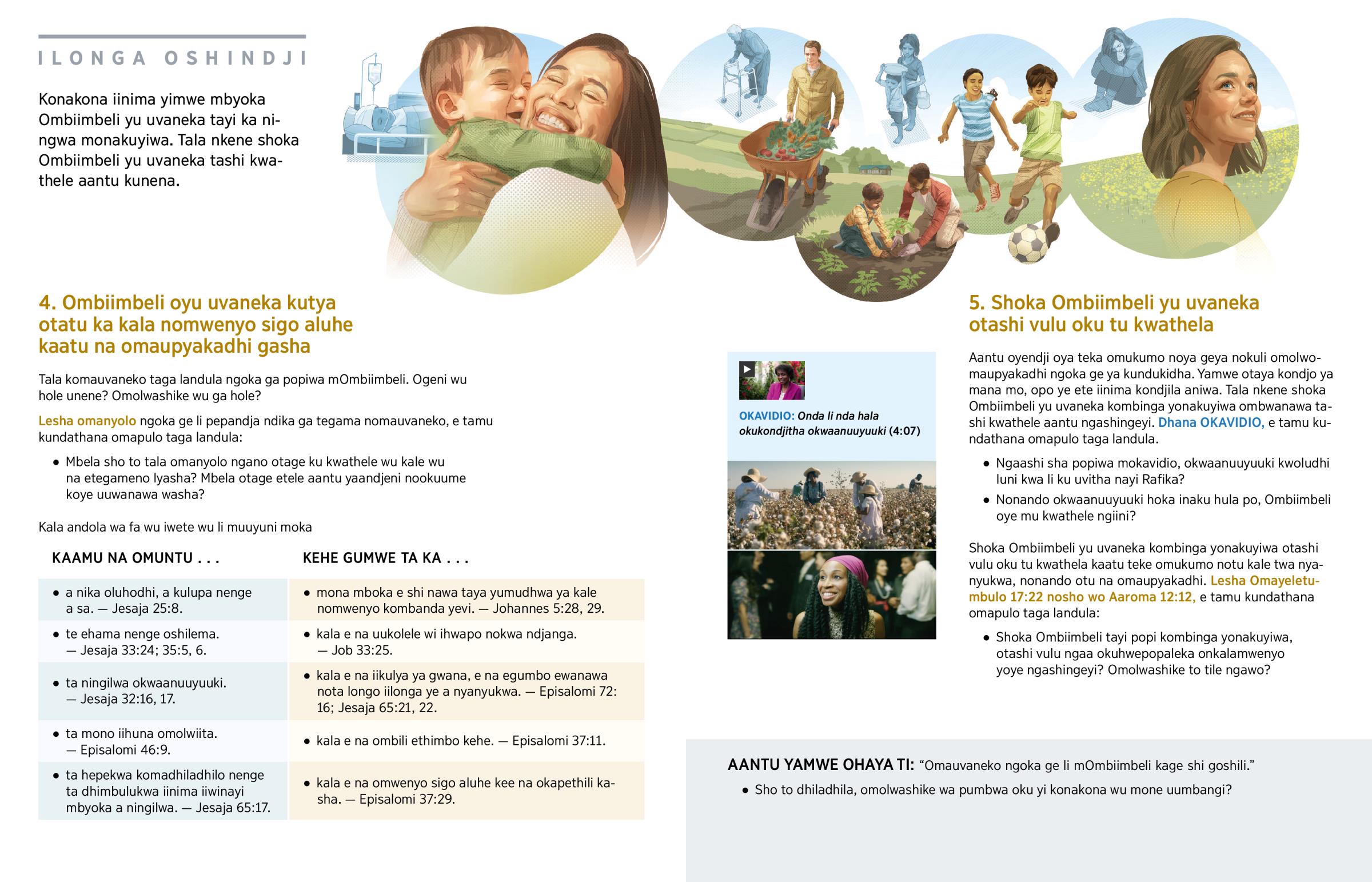 ILONGA OSHINDJI

Konakona iinima yimwe mbyoka Ombiimbeli yu uvaneka tayi ka ningwa monakuyiwa. Tala nkene shoka Ombiimbeli yu uvaneka tashi kwathele aantu kunena.

4. Ombiimbeli oyu uvaneka kutya otatu ka kala nomwenyo sigo aluhe kaatu na omaupyakadhi gasha

Tala komauvaneko taga landula ngoka ga popiwa mOmbiimbeli. Ogeni wu hole unene? Omolwashike wu ga hole?

Lesha omanyolo ngoka ge li pepandja ndika ga tegama nomauvaneko, e tamu kundathana omapulo taga landula:

• Mbela sho to tala omanyolo ngano otage ku kwathele wu kale wu na etegameno lyasha? Mbela otage etele aantu yaandjeni nookuume koye uuwanawa washa?

Kala andola wa fa wu iwete wu li muuyuni moka

| KAAMU NA OMUNTU . . . | KEHE GUMWE TA KA . . . |
|---|---|
| • a nika oluhodhi, a kulupa nenge a sa. — Jesaja 25:8. | • mona mboka e shi nawa taya yumudhwa ya kale nomwenyo kombanda yevi. — Johannes 5:28, 29. |
| • te ehama nenge oshilema. — Jesaja 33:24; 35:5, 6. | • kala e na uukolele wi ihwapo nokwa ndjanga. — Job 33:25. |
| • ta ningilwa okwaanuuyuuki. — Jesaja 32:16, 17. | • kala e na iikulya ya gwana, e na egumbo ewanawa nota longo iilonga ye a nyanyukwa. — Episalomi 72:16; Jesaja 65:21, 22. |
| • ta mono iihuna omolwiita. — Episalomi 46:9. | • kala e na ombili ethimbo kehe. — Episalomi 37:11. |
| • ta hepekwa komadhiladhilo nenge ta dhimbulukwa iinima iiwinayi mbyoka a ningilwa. — Jesaja 65:17. | • kala e na omwenyo sigo aluhe kee na okapethili kasha. — Episalomi 37:29. |

OKAVIDIO: Onda li nda hala okukondjitha okwaanuuyuuki (4:07)

5. Shoka Ombiimbeli yu uvaneka otashi vulu oku tu kwathela

Aantu oyendji oya teka omukumo noya geya nokuli omolwomaupyakadhi ngoka ge ya kundukidha. Yamwe otaya kondjo ya mana mo, opo ye ete iinima kondjila aniwa. Tala nkene shoka Ombiimbeli yu uvaneka kombinga yonakuyiwa ombwanawa tashi kwathele aantu ngashingeyi. Dhana OKAVIDIO, e tamu kundathana omapulo taga landula.

• Ngaashi sha popiwa mokavidio, okwaanuuyuuki kwoludhi luni kwa li ku uvitha nayi Rafika?
• Nonando okwaanuuyuuki hoka inaku hula po, Ombiimbeli oye mu kwathele ngiini?

Shoka Ombiimbeli yu uvaneka kombinga yonakuyiwa otashi vulu oku tu kwathela kaatu teke omukumo notu kale twa nyanyukwa, nonando otu na omaupyakadhi. Lesha Omayeletumbulo 17:22 nosho wo Aaroma 12:12, e tamu kundathana omapulo taga landula:

• Shoka Ombiimbeli tayi popi kombinga yonakuyiwa, otashi vulu ngaa okuhwepopaleka onkalamwenyo yoye ngashingeyi? Omolwashike to tile ngawo?

AANTU YAMWE OHAYA TI: “Omauvaneko ngoka ge li mOmbiimbeli kage shi goshili.”

• Sho to dhiladhila, omolwashike wa pumbwa oku yi konakona wu mone uumbangi?